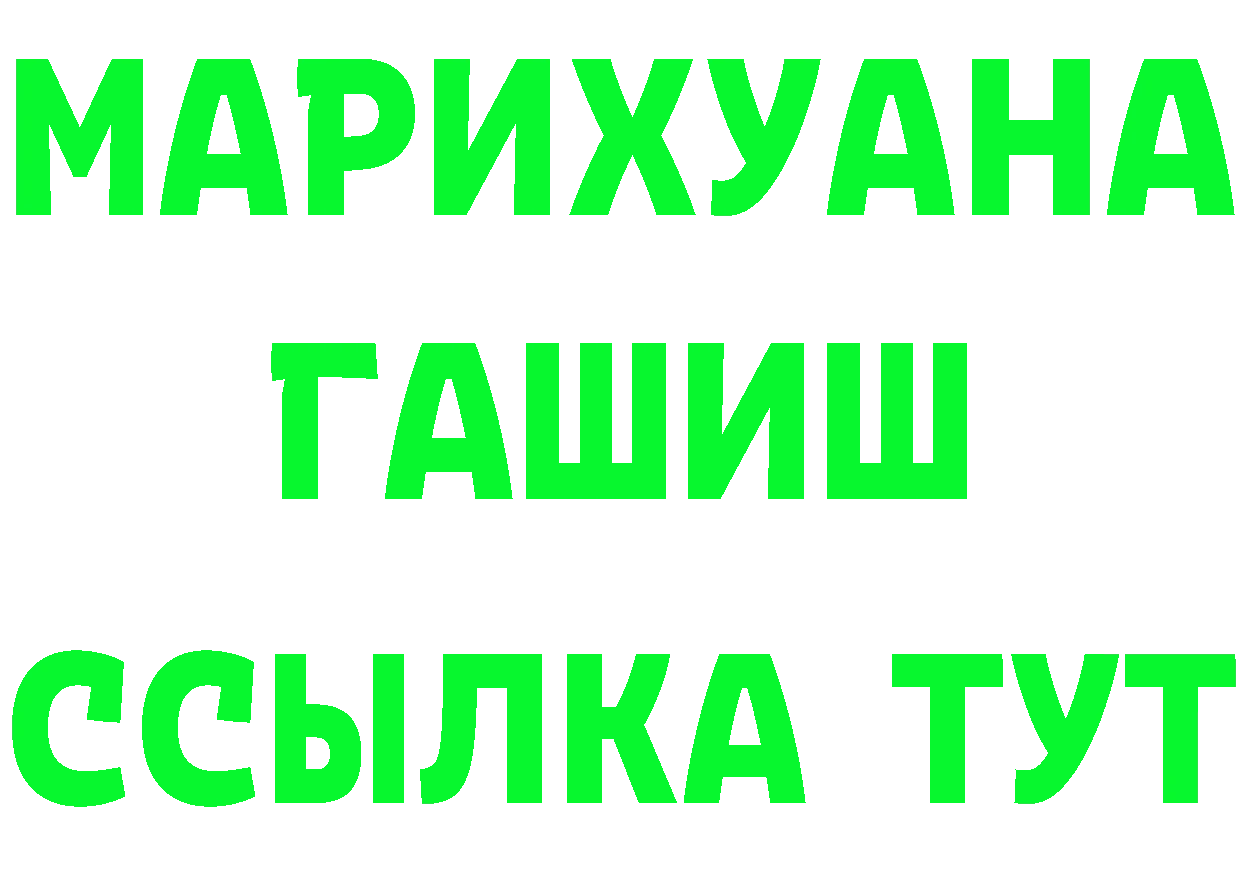 МАРИХУАНА
ГАШИШ
ССЫЛКА ТУТ